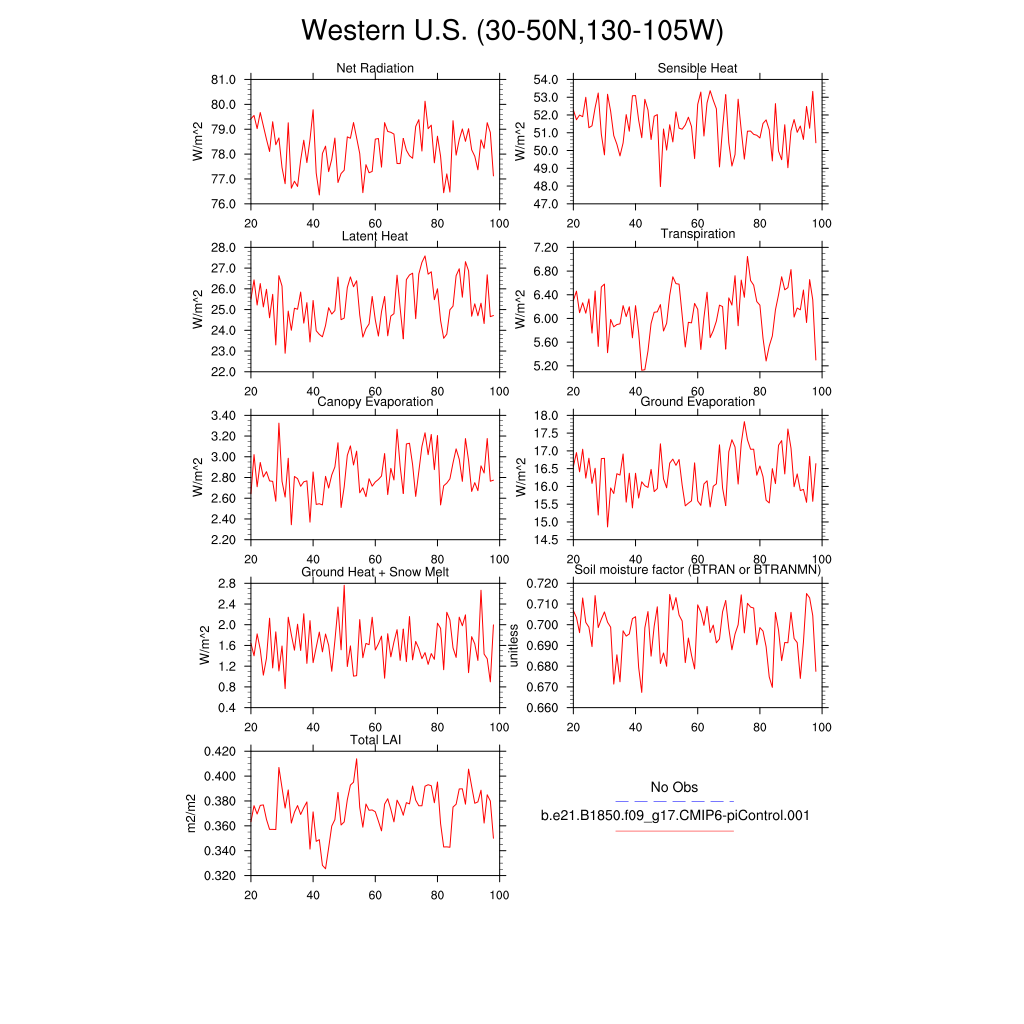 Western U.S. (30-50N,130-105W)

Net Radiation
W/m^2
81.0
80.0
79.0
78.0
77.0
76.0
20 40 60 80 100

Sensible Heat
W/m^2
54.0
53.0
52.0
51.0
50.0
49.0
48.0
47.0
20 40 60 80 100

Latent Heat
W/m^2
28.0
27.0
26.0
25.0
24.0
23.0
22.0
20 40 60 80 100

Transpiration
W/m^2
7.20
6.80
6.40
6.00
5.60
5.20
20 40 60 80 100

Canopy Evaporation
W/m^2
3.40
3.20
3.00
2.80
2.60
2.40
2.20
20 40 60 80 100

Ground Evaporation
W/m^2
18.0
17.5
17.0
16.5
16.0
15.5
15.0
14.5
20 40 60 80 100

Ground Heat + Snow Melt
W/m^2
2.8
2.4
2.0
1.6
1.2
0.8
0.4
20 40 60 80 100

Soil moisture factor (BTRAN or BTRANMN)
unitless
0.720
0.710
0.700
0.690
0.680
0.670
0.660
20 40 60 80 100

Total LAI
m2/m2
0.420
0.400
0.380
0.360
0.340
0.320
20 40 60 80 100

No Obs
b.e21.B1850.f09_g17.CMIP6-piControl.001